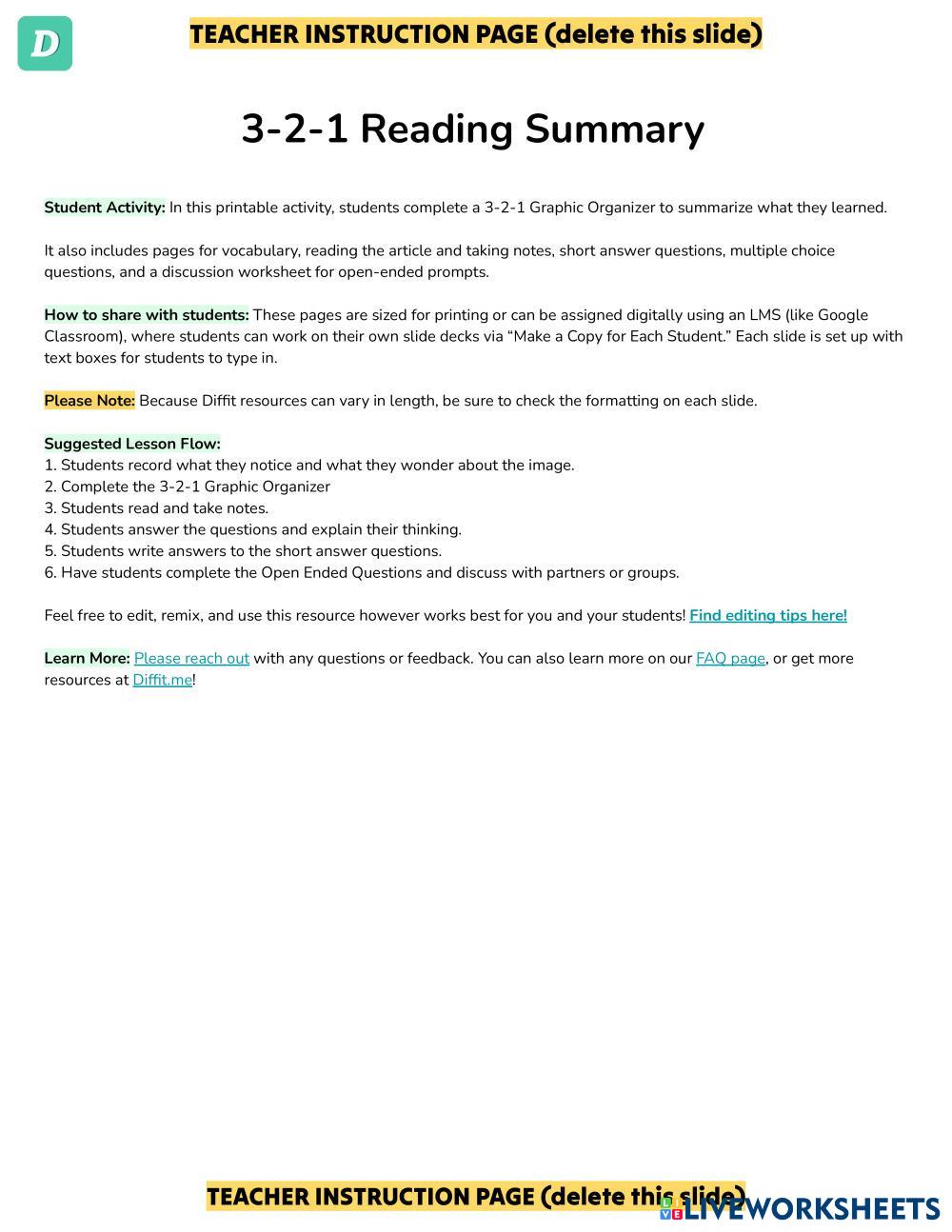 D

TEACHER INSTRUCTION PAGE (delete this slide)

3-2-1 Reading Summary

Student Activity: In this printable activity, students complete a 3-2-1 Graphic Organizer to summarize what they learned.

It also includes pages for vocabulary, reading the article and taking notes, short answer questions, multiple choice questions, and a discussion worksheet for open-ended prompts.

How to share with students: These pages are sized for printing or can be assigned digitally using an LMS (like Google Classroom), where students can work on their own slide decks via “Make a Copy for Each Student.” Each slide is set up with text boxes for students to type in.

Please Note: Because Diffit resources can vary in length, be sure to check the formatting on each slide.

Suggested Lesson Flow:
1. Students record what they notice and what they wonder about the image.
2. Complete the 3-2-1 Graphic Organizer
3. Students read and take notes.
4. Students answer the questions and explain their thinking.
5. Students write answers to the short answer questions.
6. Have students complete the Open Ended Questions and discuss with partners or groups.

Feel free to edit, remix, and use this resource however works best for you and your students! Find editing tips here!

Learn More: Please reach out with any questions or feedback. You can also learn more on our FAQ page, or get more resources at Diffit.me!

TEACHER INSTRUCTION PAGE (delete this slide)

LIVEWORKSHEETS